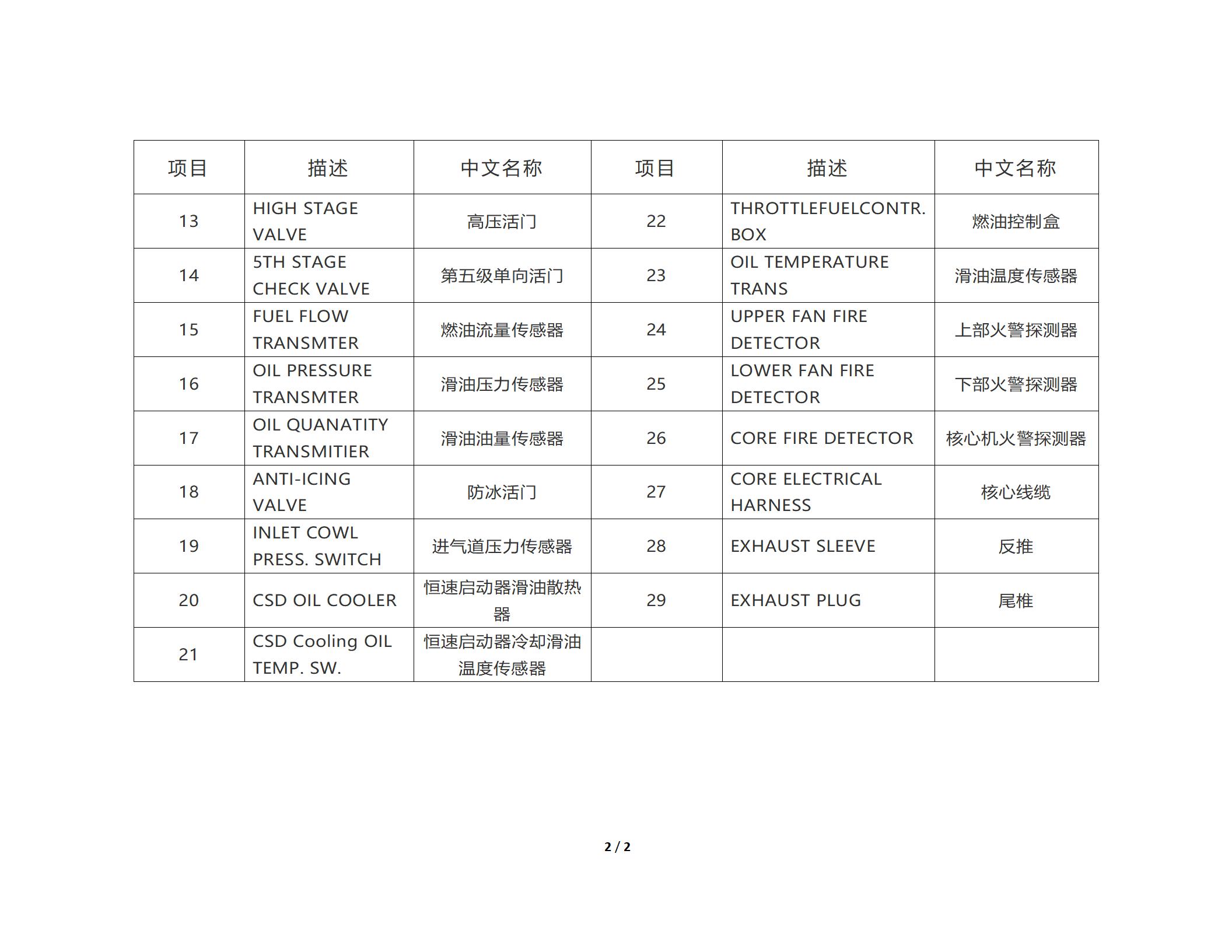 | 项目 | 描述 | 中文名称 | 项目 | 描述 | 中文名称 |
|---|---|---|---|---|---|
| 13 | HIGH STAGE VALVE | 高压活门 | 22 | THROTTLEFUELCONTR. BOX | 燃油控制盒 |
| 14 | 5TH STAGE CHECK VALVE | 第五级单向活门 | 23 | OIL TEMPERATURE TRANS | 滑油温度传感器 |
| 15 | FUEL FLOW TRANSMTER | 燃油流量传感器 | 24 | UPPER FAN FIRE DETECTOR | 上部火警探测器 |
| 16 | OIL PRESSURE TRANSMTER | 滑油压力传感器 | 25 | LOWER FAN FIRE DETECTOR | 下部火警探测器 |
| 17 | OIL QUANATITY TRANSMITIER | 滑油油量传感器 | 26 | CORE FIRE DETECTOR | 核心机火警探测器 |
| 18 | ANTI-ICING VALVE | 防冰活门 | 27 | CORE ELECTRICAL HARNESS | 核心线缆 |
| 19 | INLET COWL PRESS. SWITCH | 进气道压力传感器 | 28 | EXHAUST SLEEVE | 反推 |
| 20 | CSD OIL COOLER | 恒速启动器滑油散热器 | 29 | EXHAUST PLUG | 尾椎 |
| 21 | CSD Cooling OIL TEMP. SW. | 恒速启动器冷却滑油温度传感器 | | | |

2 / 2